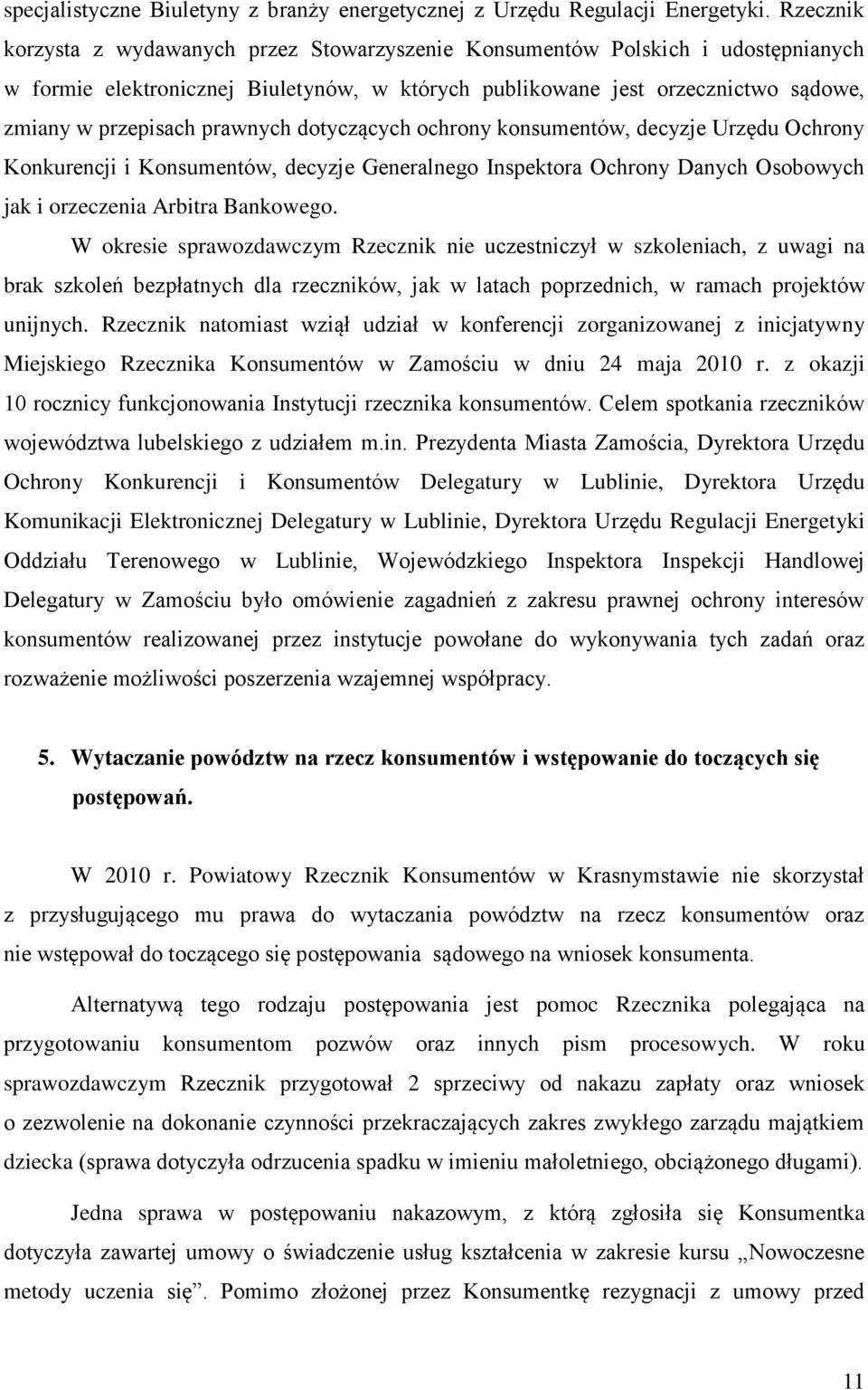 specjalistyczne Biuletyny z branży energetycznej z Urzędu Regulacji Energetyki. Rzecznik korzysta z wydawanych przez Stowarzyszenie Konsumentów Polskich i udostępnianych w formie elektronicznej Biuletynów, w których publikowane jest orzecznictwo sądowe, zmiany w przepisach prawnych dotyczących ochrony konsumentów, decyzje Urzędu Ochrony Konkurencji i Konsumentów, decyzje Generalnego Inspektora Ochrony Danych Osobowych jak i orzeczenia Arbitra Bankowego.

W okresie sprawozdawczym Rzecznik nie uczestniczył w szkoleniach, z uwagi na brak szkoleń bezpłatnych dla rzeczników, jak w latach poprzednich, w ramach projektów unijnych. Rzecznik natomiast wziął udział w konferencji zorganizowanej z inicjatywny Miejskiego Rzecznika Konsumentów w Zamościu w dniu 24 maja 2010 r. z okazji 10 rocznicy funkcjonowania Instytucji rzecznika konsumentów. Celem spotkania rzeczników województwa lubelskiego z udziałem m.in. Prezydenta Miasta Zamościa, Dyrektora Urzędu Ochrony Konkurencji i Konsumentów Delegatury w Lublinie, Dyrektora Urzędu Komunikacji Elektronicznej Delegatury w Lublinie, Dyrektora Urzędu Regulacji Energetyki Oddziału Terenowego w Lublinie, Wojewódzkiego Inspektora Inspekcji Handlowej Delegatury w Zamościu było omówienie zagadnień z zakresu prawnej ochrony interesów konsumentów realizowanej przez instytucje powołane do wykonywania tych zadań oraz rozważenie możliwości poszerzenia wzajemnej współpracy.

5. Wytaczanie powództw na rzecz konsumentów i wstępowanie do toczących się postępowań.

W 2010 r. Powiatowy Rzecznik Konsumentów w Krasnymstawie nie skorzystał z przysługującego mu prawa do wytaczania powództw na rzecz konsumentów oraz nie wstępował do toczącego się postępowania sądowego na wniosek konsumenta.

Alternatywą tego rodzaju postępowania jest pomoc Rzecznika polegająca na przygotowaniu konsumentom pozwów oraz innych pism procesowych. W roku sprawozdawczym Rzecznik przygotował 2 sprzeciwy od nakazu zapłaty oraz wniosek o zezwolenie na dokonanie czynności przekraczających zakres zwykłego zarządu majątkiem dziecka (sprawa dotyczyła odrzucenia spadku w imieniu małoletniego, obciążonego długami).

Jedna sprawa w postępowaniu nakazowym, z którą zgłosiła się Konsumentka dotyczyła zawartej umowy o świadczenie usług kształcenia w zakresie kursu ,,Nowoczesne metody uczenia się”. Pomimo złożonej przez Konsumentkę rezygnacji z umowy przed

11